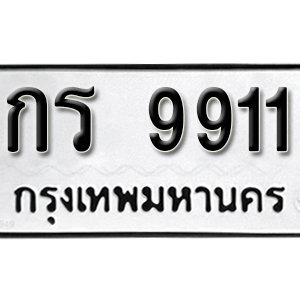 กร 9911
กรุงเทพมหานคร